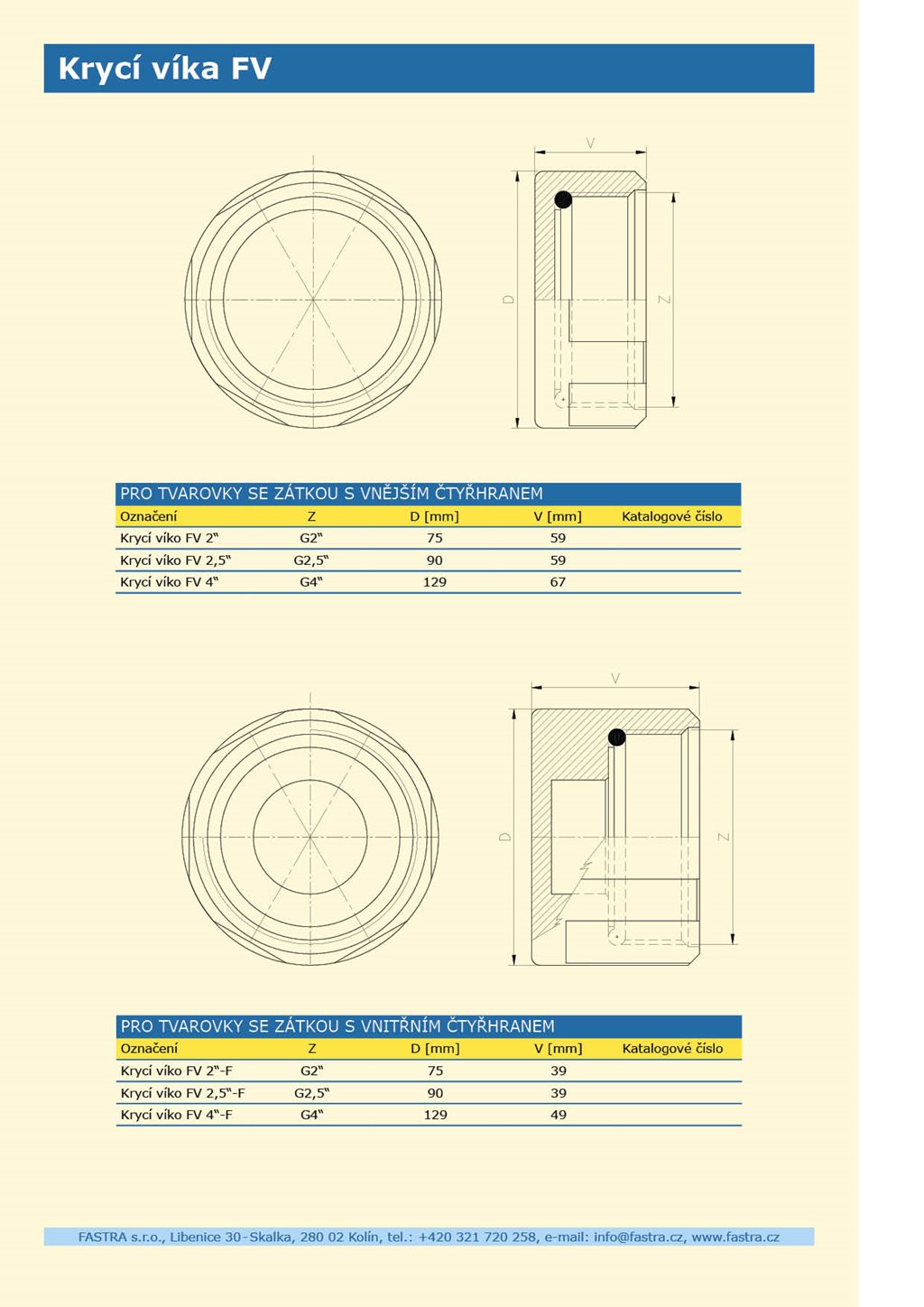 Krycí víka FV

V

D

Z

PRO TVAROVKY SE ZÁTKOU S VNĚJŠÍM ČTYŘHRANEM

| Označení | Z | D [mm] | V [mm] | Katalogové číslo |
|---|---|---|---|---|
| Krycí víko FV 2" | G2" | 75 | 59 | |
| Krycí víko FV 2,5" | G2,5" | 90 | 59 | |
| Krycí víko FV 4" | G4" | 129 | 67 | |

V

D

Z

PRO TVAROVKY SE ZÁTKOU S VNITŘNÍM ČTYŘHRANEM

| Označení | Z | D [mm] | V [mm] | Katalogové číslo |
|---|---|---|---|---|
| Krycí víko FV 2"-F | G2" | 75 | 39 | |
| Krycí víko FV 2,5"-F | G2,5" | 90 | 39 | |
| Krycí víko FV 4"-F | G4" | 129 | 49 | |

FASTRA s.r.o., Libenice 30-Skalka, 280 02 Kolín, tel.: +420 321 720 258, e-mail: info@fastra.cz, www.fastra.cz